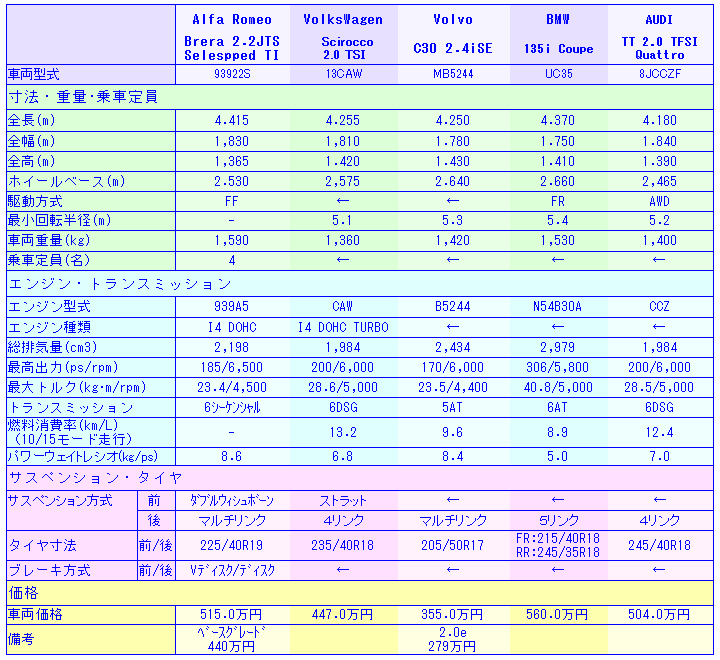 | | | Alfa Romeo Brera 2.2JTS Selespped TI | VolksWagen Scirocco 2.0 TSI | Volvo C30 2.4iSE | BMW 135i Coupe | AUDI TT 2.0 TFSI Quattro |
|---|---|---|---|---|---|---|
| 車両型式 | | 93922S | 13CAW | MB5244 | UC35 | 8JCCZF |
| 寸法・重量・乗車定員 | | | | | | |
| 全長(m) | | 4.415 | 4.255 | 4.250 | 4.370 | 4.180 |
| 全幅(m) | | 1,830 | 1,810 | 1.780 | 1.750 | 1.840 |
| 全高(m) | | 1,365 | 1.420 | 1.430 | 1.410 | 1.390 |
| ホイールベース(m) | | 2.530 | 2,575 | 2.640 | 2.660 | 2,465 |
| 駆動方式 | | FF | ← | ← | FR | AWD |
| 最小回転半径(m) | | - | 5.1 | 5.3 | 5.4 | 5.2 |
| 車両重量(kg) | | 1,590 | 1,360 | 1,420 | 1,530 | 1,400 |
| 乗車定員(名) | | 4 | ← | ← | ← | ← |
| エンジン・トランスミッション | | | | | | |
| エンジン型式 | | 939A5 | CAW | B5244 | N54B30A | CCZ |
| エンジン種類 | | I4 DOHC | I4 DOHC TURBO | ← | ← | ← |
| 総排気量(cm3) | | 2,198 | 1,984 | 2,434 | 2,979 | 1,984 |
| 最高出力(ps/rpm) | | 185/6,500 | 200/6,000 | 170/6,000 | 306/5,800 | 200/6,000 |
| 最大トルク(kg･m/rpm) | | 23.4/4,500 | 28.6/5,000 | 23.5/4,400 | 40.8/5,000 | 28.5/5,000 |
| トランスミッション | | 6シーケンシャル | 6DSG | 5AT | 6AT | 6DSG |
| 燃料消費率(km/L) (10/15モード走行) | | - | 13.2 | 9.6 | 8.9 | 12.4 |
| パワーウェイトレシオ(kg/ps) | | 8.6 | 6.8 | 8.4 | 5.0 | 7.0 |
| サスペンション・タイヤ | | | | | | |
| サスペンション方式 | 前 | ダブルウィシュボーン | ストラット | ← | ← | ← |
| | 後 | マルチリンク | 4リンク | マルチリンク | 5リンク | 4リンク |
| タイヤ寸法 | 前/後 | 225/40R19 | 235/40R18 | 205/50R17 | FR:215/40R18 RR:245/35R18 | 245/40R18 |
| ブレーキ方式 | 前/後 | Vディスク/ディスク | ← | ← | ← | ← |
| 価格 | | | | | | |
| 車両価格 | | 515.0万円 | 447.0万円 | 355.0万円 | 560.0万円 | 504.0万円 |
| 備考 | | ベースグレード 440万円 | | 2.0e 279万円 | | |